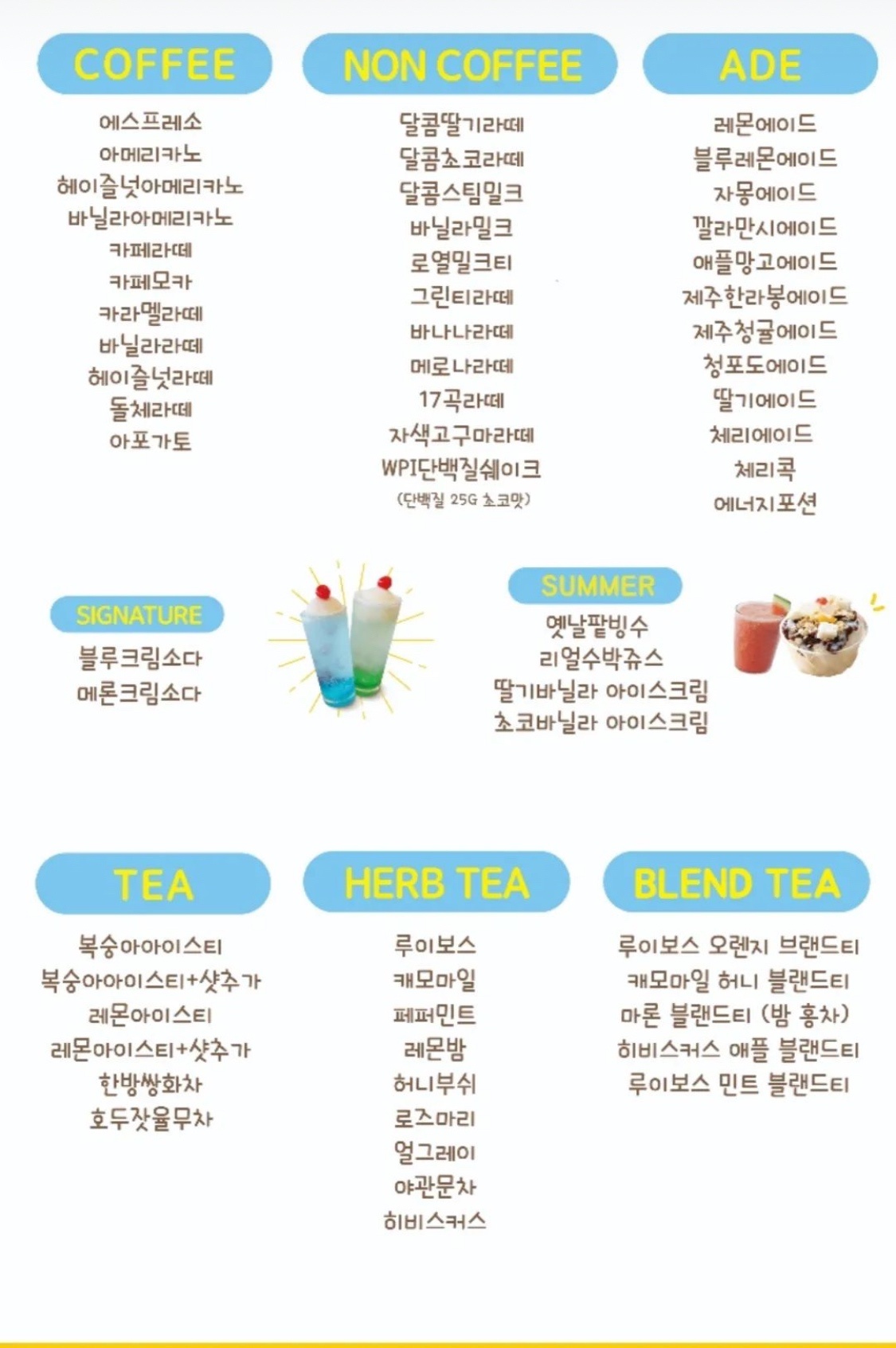 COFFEE

에스프레소
아메리카노
헤이즐넛아메리카노
바닐라아메리카노
카페라떼
카페모카
카라멜라떼
바닐라라떼
헤이즐넛라떼
돌체라떼
아포가토

NON COFFEE

달콤딸기라떼
달콤초코라떼
달콤스팀밀크
바닐라밀크
로열밀크티
그린티라떼
바나나라떼
메로나라떼
17곡라떼
자색고구마라떼
WPI단백질쉐이크
(단백질 25G 초코맛)

ADE

레몬에이드
블루레몬에이드
자몽에이드
깔라만시에이드
애플망고에이드
제주한라봉에이드
제주청귤에이드
청포도에이드
딸기에이드
체리에이드
체리콕
에너지포션

SIGNATURE

블루크림소다
메론크림소다

SUMMER

옛날팥빙수
리얼수박쥬스
딸기바닐라 아이스크림
초코바닐라 아이스크림

TEA

복숭아아이스티
복숭아아이스티+샷추가
레몬아이스티
레몬아이스티+샷추가
한방쌍화차
호두잣율무차

HERB TEA

루이보스
캐모마일
페퍼민트
레몬밤
허니부쉬
로즈마리
얼그레이
야관문차
히비스커스

BLEND TEA

루이보스 오렌지 브랜드티
캐모마일 허니 블랜드티
마론 블랜드티 (밤 홍차)
히비스커스 애플 블랜드티
루이보스 민트 블랜드티